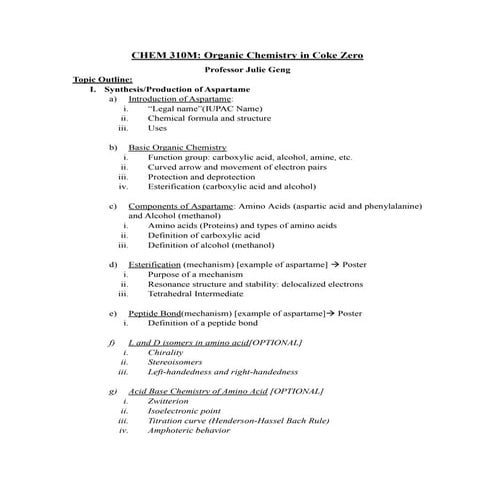 CHEM 310M: Organic Chemistry in Coke Zero

Professor Julie Geng

Topic Outline:

I. Synthesis/Production of Aspartame

a) Introduction of Aspartame:

i. "Legal name"(IUPAC Name)

ii. Chemical formula and structure

iii. Uses

b) Basic Organic Chemistry

i. Function group: carboxylic acid, alcohol, amine, etc.

ii. Curved arrow and movement of electron pairs

iii. Protection and deprotection

iv. Esterification (carboxylic acid and alcohol)

c) Components of Aspartame: Amino Acids (aspartic acid and phenylalanine) and Alcohol (methanol)

i. Amino acids (Proteins) and types of amino acids

ii. Definition of carboxylic acid

iii. Definition of alcohol (methanol)

d) Esterification (mechanism) [example of aspartame] → Poster

i. Purpose of a mechanism

ii. Resonance structure and stability: delocalized electrons

iii. Tetrahedral Intermediate

e) Peptide Bond(mechanism) [example of aspartame]→ Poster

i. Definition of a peptide bond

f) L and D isomers in amino acid[OPTIONAL]

i. Chirality

ii. Stereoisomers

iii. Left-handedness and right-handedness

g) Acid Base Chemistry of Amino Acid [OPTIONAL]

i. Zwitterion

ii. Isoelectronic point

iii. Titration curve (Henderson-Hassel Bach Rule)

iv. Amphoteric behavior